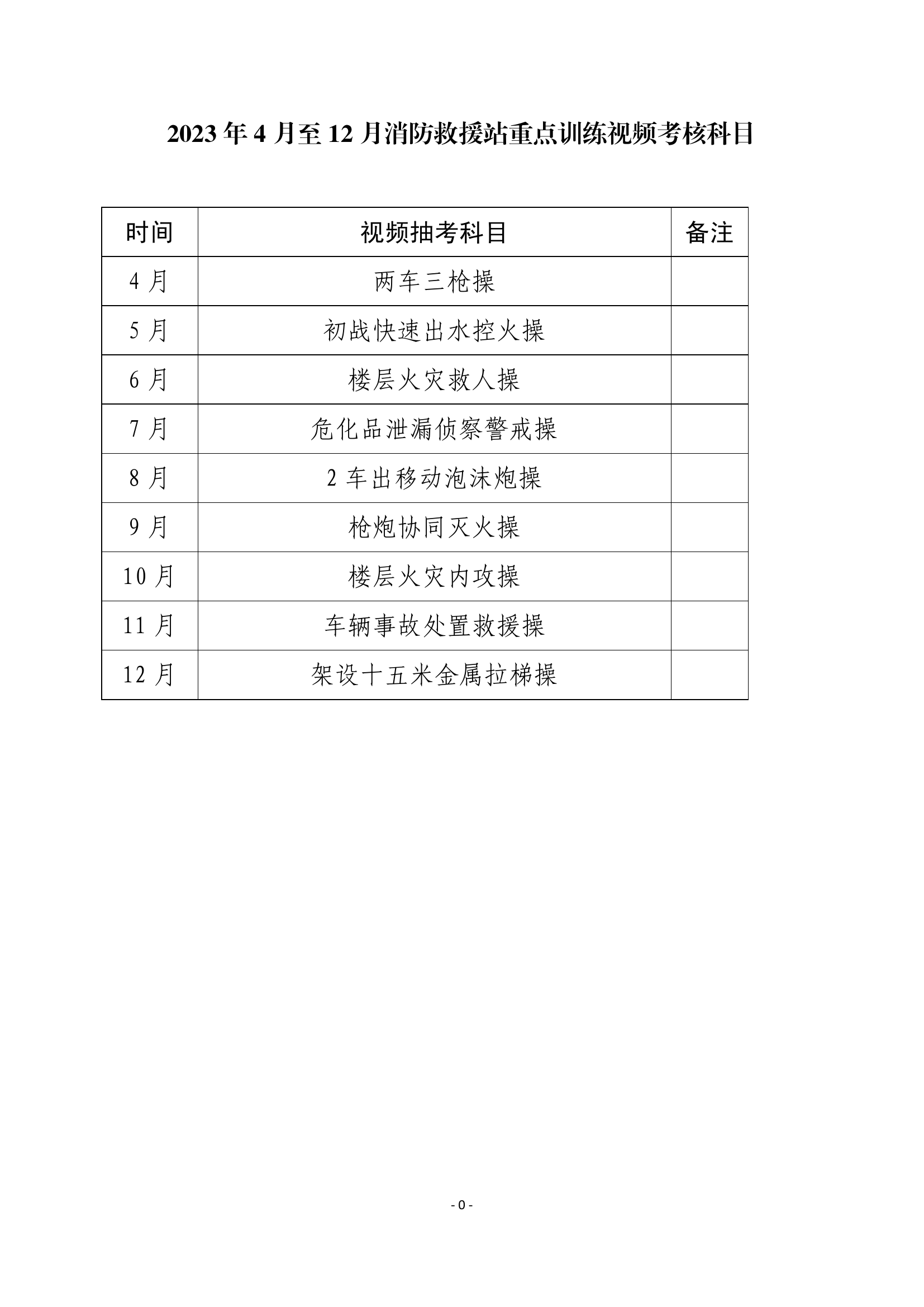 2023 年 4 月至 12 月消防救援站重点训练视频考核科目

| 时间 | 视频抽考科目 | 备注 |
|---|---|---|
| 4 月 | 两车三枪操 | |
| 5 月 | 初战快速出水控火操 | |
| 6 月 | 楼层火灾救人操 | |
| 7 月 | 危化品泄漏侦察警戒操 | |
| 8 月 | 2 车出移动泡沫炮操 | |
| 9 月 | 枪炮协同灭火操 | |
| 10 月 | 楼层火灾内攻操 | |
| 11 月 | 车辆事故处置救援操 | |
| 12 月 | 架设十五米金属拉梯操 | |

- 0 -